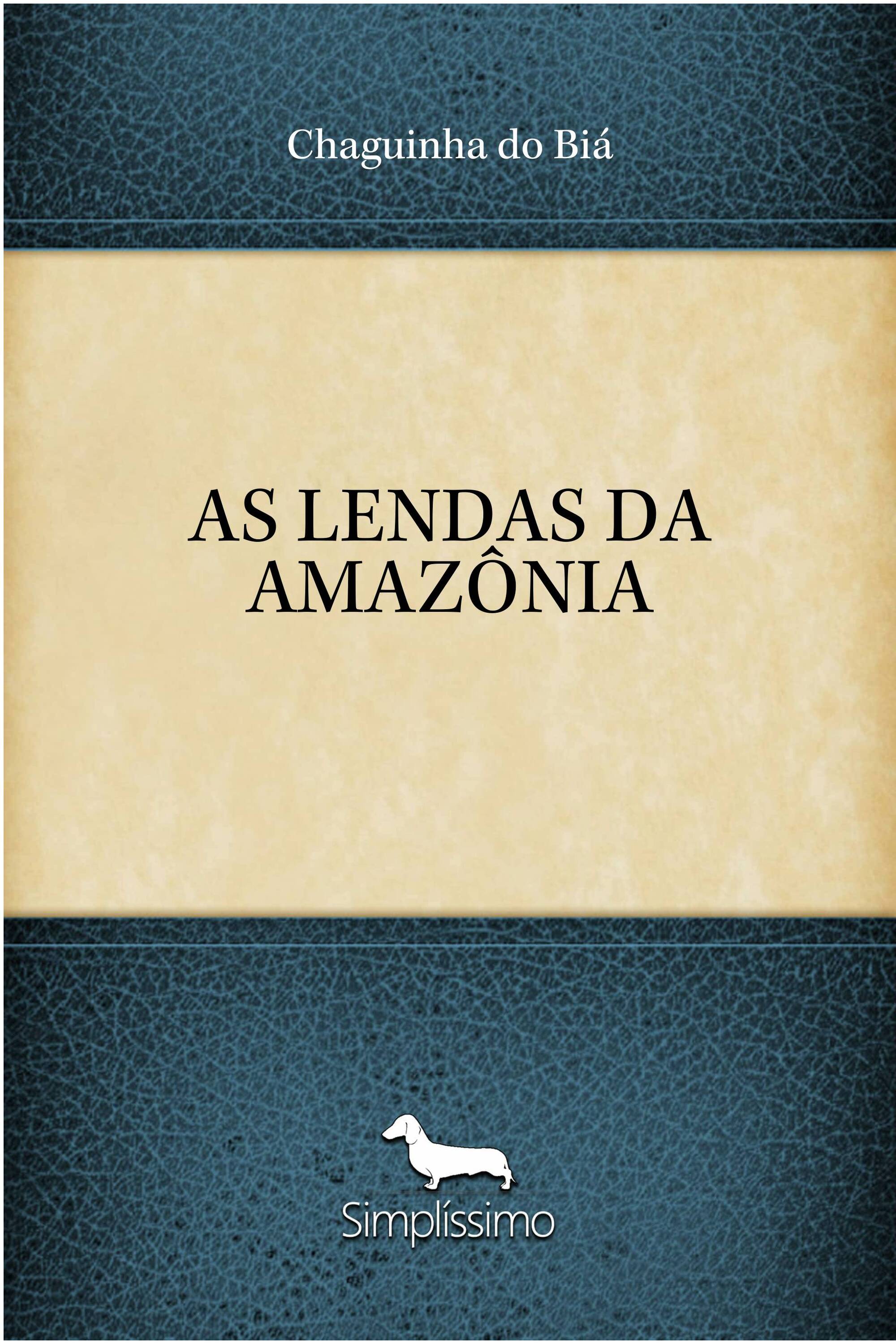 Chaguinha do Biá

AS LENDAS DA AMAZÔNIA

Simplíssimo